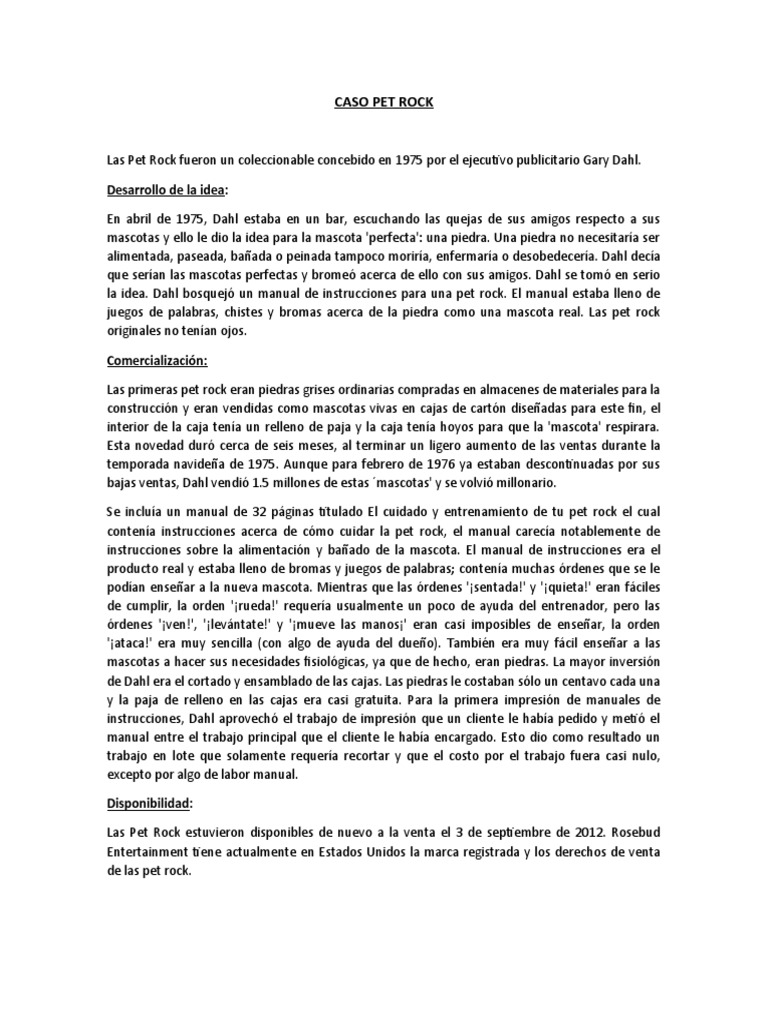 CASO PET ROCK

Las Pet Rock fueron un coleccionable concebido en 1975 por el ejecutivo publicitario Gary Dahl.

Desarrollo de la idea:

En abril de 1975, Dahl estaba en un bar, escuchando las quejas de sus amigos respecto a sus mascotas y ello le dio la idea para la mascota 'perfecta': una piedra. Una piedra no necesitaría ser alimentada, paseada, bañada o peinada tampoco moriría, enfermaría o desobedecería. Dahl decía que serían las mascotas perfectas y bromeó acerca de ello con sus amigos. Dahl se tomó en serio la idea. Dahl bosquejó un manual de instrucciones para una pet rock. El manual estaba lleno de juegos de palabras, chistes y bromas acerca de la piedra como una mascota real. Las pet rock originales no tenían ojos.

Comercialización:

Las primeras pet rock eran piedras grises ordinarias compradas en almacenes de materiales para la construcción y eran vendidas como mascotas vivas en cajas de cartón diseñadas para este fin, el interior de la caja tenía un relleno de paja y la caja tenía hoyos para que la 'mascota' respirara. Esta novedad duró cerca de seis meses, al terminar un ligero aumento de las ventas durante la temporada navideña de 1975. Aunque para febrero de 1976 ya estaban descontinuadas por sus bajas ventas, Dahl vendió 1.5 millones de estas ´mascotas' y se volvió millonario.

Se incluía un manual de 32 páginas titulado El cuidado y entrenamiento de tu pet rock el cual contenía instrucciones acerca de cómo cuidar la pet rock, el manual carecía notablemente de instrucciones sobre la alimentación y bañado de la mascota. El manual de instrucciones era el producto real y estaba lleno de bromas y juegos de palabras; contenía muchas órdenes que se le podían enseñar a la nueva mascota. Mientras que las órdenes '¡sentada!' y '¡quieta!' eran fáciles de cumplir, la orden '¡rueda!' requería usualmente un poco de ayuda del entrenador, pero las órdenes '¡ven!', '¡levántate!' y '¡mueve las manos¡' eran casi imposibles de enseñar, la orden '¡ataca!' era muy sencilla (con algo de ayuda del dueño). También era muy fácil enseñar a las mascotas a hacer sus necesidades fisiológicas, ya que de hecho, eran piedras. La mayor inversión de Dahl era el cortado y ensamblado de las cajas. Las piedras le costaban sólo un centavo cada una y la paja de relleno en las cajas era casi gratuita. Para la primera impresión de manuales de instrucciones, Dahl aprovechó el trabajo de impresión que un cliente le había pedido y metió el manual entre el trabajo principal que el cliente le había encargado. Esto dio como resultado un trabajo en lote que solamente requería recortar y que el costo por el trabajo fuera casi nulo, excepto por algo de labor manual.

Disponibilidad:

Las Pet Rock estuvieron disponibles de nuevo a la venta el 3 de septiembre de 2012. Rosebud Entertainment tiene actualmente en Estados Unidos la marca registrada y los derechos de venta de las pet rock.